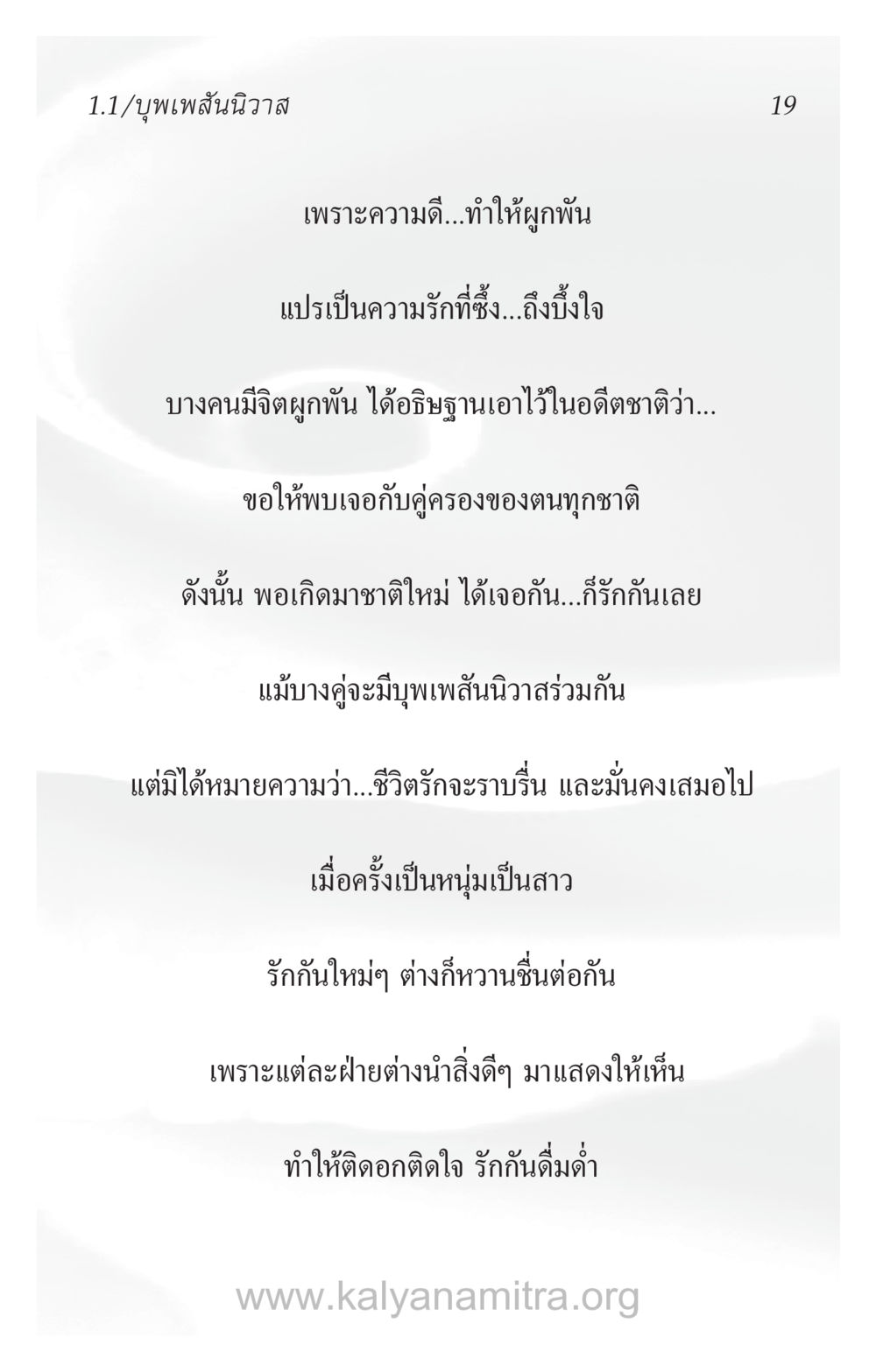 1.1/บุพเพสันนิวาส 19

เพราะความดี...ทำให้ผูกพัน

แปรเป็นความรักที่ซึ้ง...ถึงบึ้งใจ

บางคนมีจิตผูกพัน ได้อธิษฐานเอาไว้ในอดีตชาติว่า...

ขอให้พบเจอกับคู่ครองของตนทุกชาติ

ดังนั้น พอเกิดมาชาติใหม่ ได้เจอกัน...ก็รักกันเลย

แม้บางคู่จะมีบุพเพสันนิวาสร่วมกัน

แต่มิได้หมายความว่า...ชีวิตรักจะราบรื่น และมั่นคงเสมอไป

เมื่อครั้งเป็นหนุ่มเป็นสาว

รักกันใหม่ๆ ต่างก็หวานชื่นต่อกัน

เพราะแต่ละฝ่ายต่างนำสิ่งดีๆ มาแสดงให้เห็น

ทำให้ติดอกติดใจ รักกันดื่มด่ำ

www.kalyanamitra.org